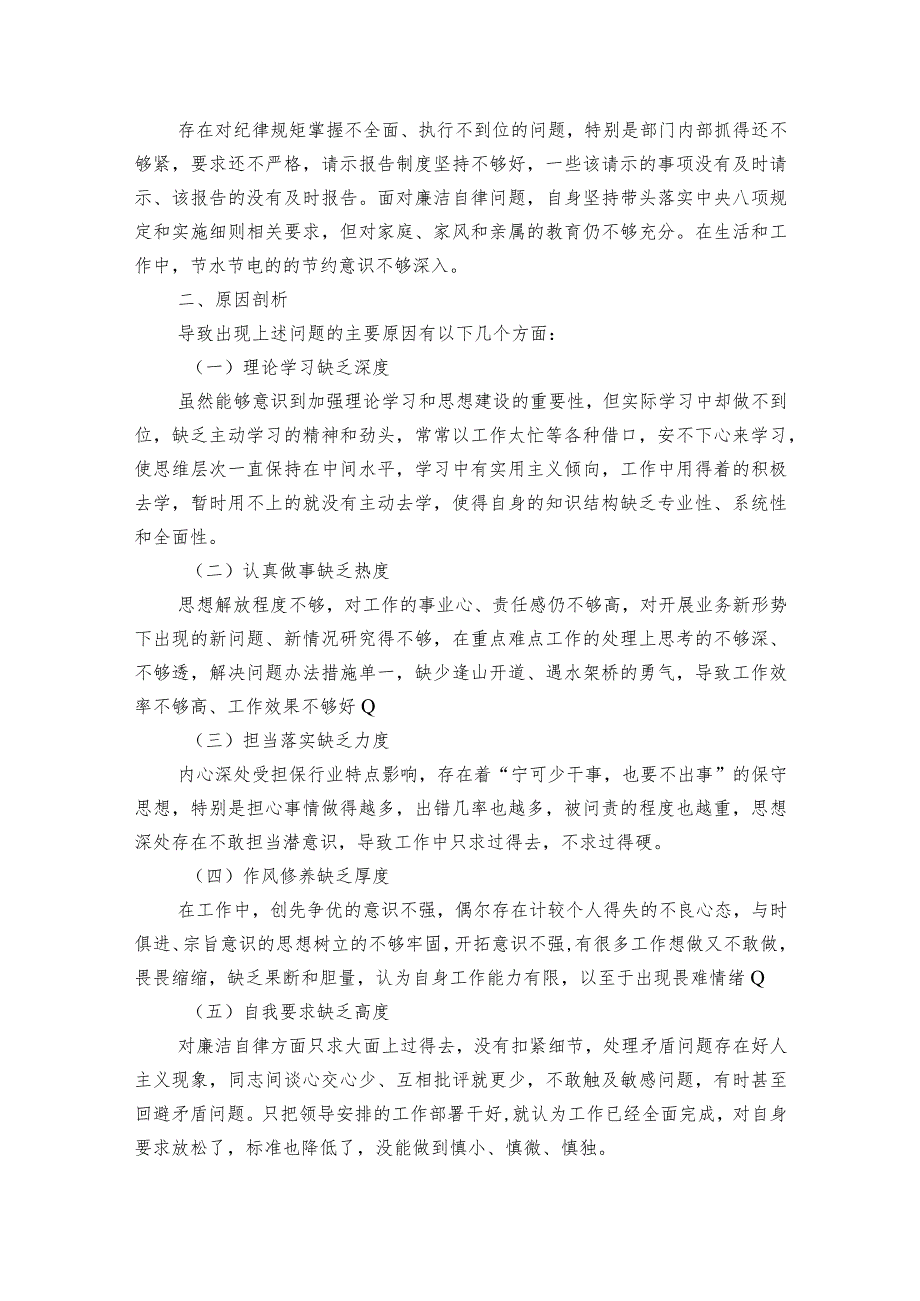 存在对纪律规矩掌握不全面、执行不到位的问题，特别是部门内部抓得还不够紧，要求还不严格，请示报告制度坚持不够好，一些该请示的事项没有及时请示、该报告的没有及时报告。面对廉洁自律问题，自身坚持带头落实中央八项规定和实施细则相关要求，但对家庭、家风和亲属的教育仍不够充分。在生活和工作中，节水节电的的节约意识不够深入。

二、原因剖析

导致出现上述问题的主要原因有以下几个方面：

（一）理论学习缺乏深度

虽然能够意识到加强理论学习和思想建设的重要性，但实际学习中却做不到位，缺乏主动学习的精神和劲头，常常以工作太忙等各种借口，安不下心来学习，使思维层次一直保持在中间水平，学习中有实用主义倾向，工作中用得着的积极去学，暂时用不上的就没有主动去学，使得自身的知识结构缺乏专业性、系统性和全面性。

（二）认真做事缺乏热度

思想解放程度不够，对工作的事业心、责任感仍不够高，对开展业务新形势下出现的新问题、新情况研究得不够，在重点难点工作的处理上思考的不够深、不够透，解决问题办法措施单一，缺少逢山开道、遇水架桥的勇气，导致工作效率不够高、工作效果不够好Q

（三）担当落实缺乏力度

内心深处受担保行业特点影响，存在着“宁可少干事，也要不出事”的保守思想，特别是担心事情做得越多，出错几率也越多，被问责的程度也越重，思想深处存在不敢担当潜意识，导致工作中只求过得去，不求过得硬。

（四）作风修养缺乏厚度

在工作中，创先争优的意识不强，偶尔存在计较个人得失的不良心态，与时俱进、宗旨意识的思想树立的不够牢固，开拓意识不强，有很多工作想做又不敢做，畏畏缩缩，缺乏果断和胆量，认为自身工作能力有限，以至于出现畏难情绪Q

（五）自我要求缺乏高度

对廉洁自律方面只求大面上过得去，没有扣紧细节，处理矛盾问题存在好人主义现象，同志间谈心交心少、互相批评就更少，不敢触及敏感问题，有时甚至回避矛盾问题。只把领导安排的工作部署干好，就认为工作已经全面完成，对自身要求放松了，标准也降低了，没能做到慎小、慎微、慎独。